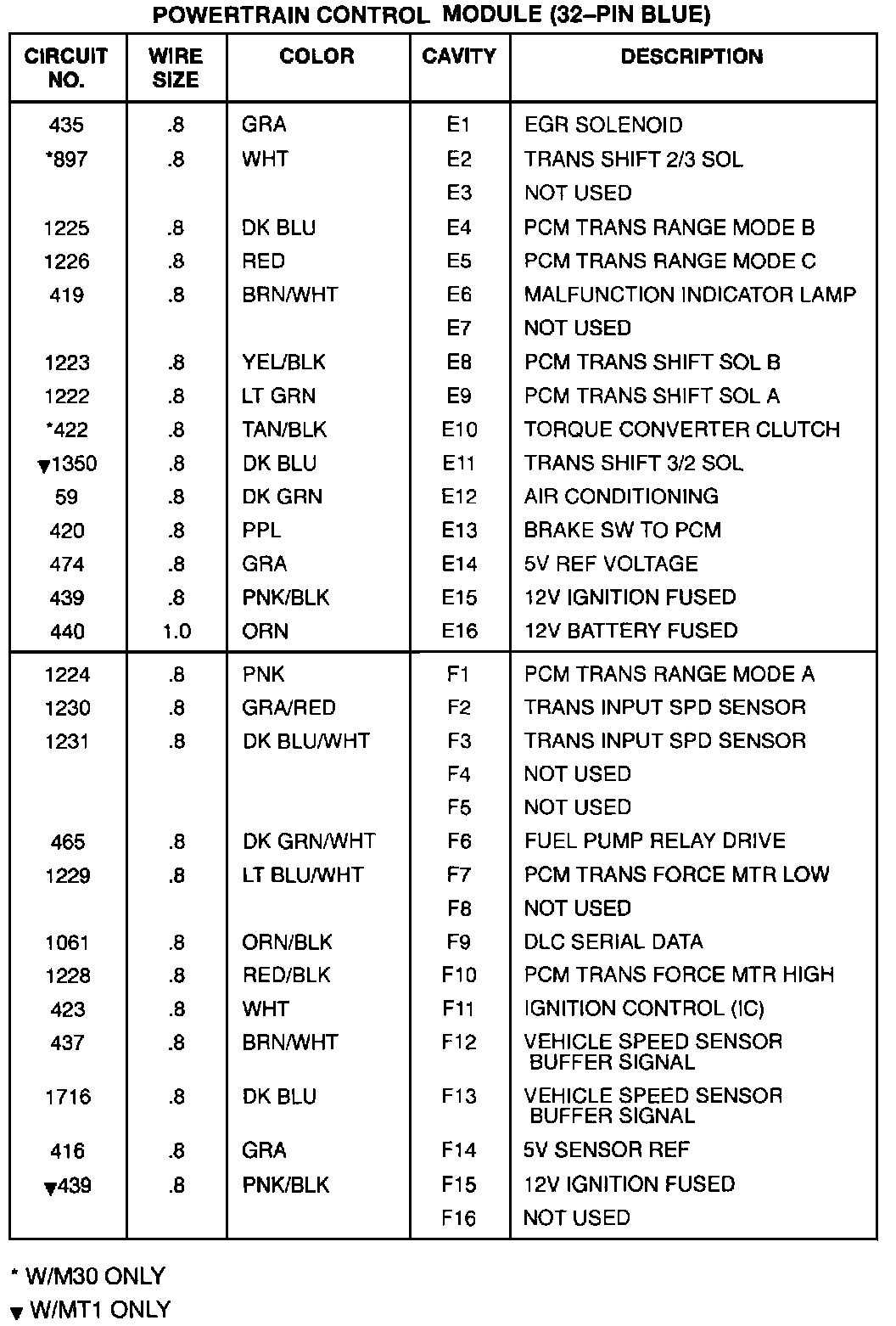 POWERTRAIN CONTROL MODULE (32–PIN BLUE)

| CIRCUIT NO. | WIRE SIZE | COLOR | CAVITY | DESCRIPTION |
|---|---|---|---|---|
| 435 | .8 | GRA | E1 | EGR SOLENOID |
| *897 | .8 | WHT | E2 | TRANS SHIFT 2/3 SOL |
| | | | E3 | NOT USED |
| 1225 | .8 | DK BLU | E4 | PCM TRANS RANGE MODE B |
| 1226 | .8 | RED | E5 | PCM TRANS RANGE MODE C |
| 419 | .8 | BRN/WHT | E6 | MALFUNCTION INDICATOR LAMP |
| | | | E7 | NOT USED |
| 1223 | .8 | YEL/BLK | E8 | PCM TRANS SHIFT SOL B |
| 1222 | .8 | LT GRN | E9 | PCM TRANS SHIFT SOL A |
| *422 | .8 | TAN/BLK | E10 | TORQUE CONVERTER CLUTCH |
| ▼1350 | .8 | DK BLU | E11 | TRANS SHIFT 3/2 SOL |
| 59 | .8 | DK GRN | E12 | AIR CONDITIONING |
| 420 | .8 | PPL | E13 | BRAKE SW TO PCM |
| 474 | .8 | GRA | E14 | 5V REF VOLTAGE |
| 439 | .8 | PNK/BLK | E15 | 12V IGNITION FUSED |
| 440 | 1.0 | ORN | E16 | 12V BATTERY FUSED |
| 1224 | .8 | PNK | F1 | PCM TRANS RANGE MODE A |
| 1230 | .8 | GRA/RED | F2 | TRANS INPUT SPD SENSOR |
| 1231 | .8 | DK BLU/WHT | F3 | TRANS INPUT SPD SENSOR |
| | | | F4 | NOT USED |
| | | | F5 | NOT USED |
| 465 | .8 | DK GRN/WHT | F6 | FUEL PUMP RELAY DRIVE |
| 1229 | .8 | LT BLU/WHT | F7 | PCM TRANS FORCE MTR LOW |
| | | | F8 | NOT USED |
| 1061 | .8 | ORN/BLK | F9 | DLC SERIAL DATA |
| 1228 | .8 | RED/BLK | F10 | PCM TRANS FORCE MTR HIGH |
| 423 | .8 | WHT | F11 | IGNITION CONTROL (IC) |
| 437 | .8 | BRN/WHT | F12 | VEHICLE SPEED SENSOR BUFFER SIGNAL |
| 1716 | .8 | DK BLU | F13 | VEHICLE SPEED SENSOR BUFFER SIGNAL |
| 416 | .8 | GRA | F14 | 5V SENSOR REF |
| ▼439 | .8 | PNK/BLK | F15 | 12V IGNITION FUSED |
| | | | F16 | NOT USED |

* W/M30 ONLY
▼ W/MT1 ONLY